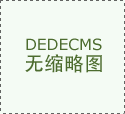 DEDECMS
无缩略图